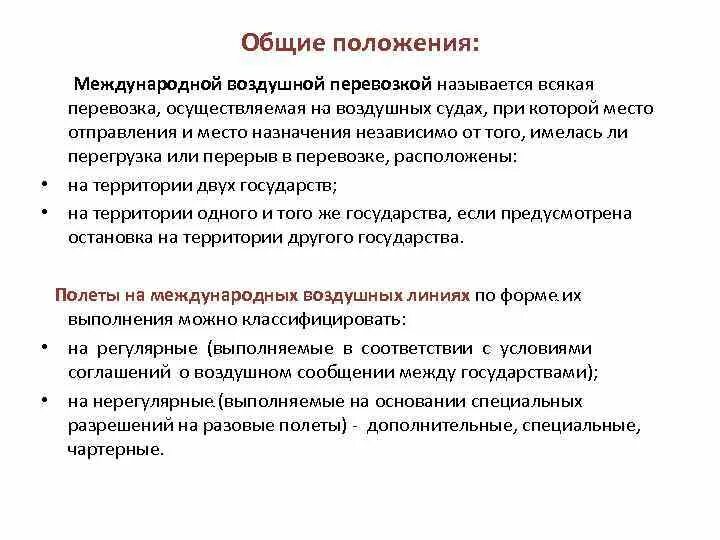 Общие положения:

Международной воздушной перевозкой называется всякая перевозка, осуществляемая на воздушных судах, при которой место отправления и место назначения независимо от того, имелась ли перегрузка или перерыв в перевозке, расположены:

• на территории двух государств;
• на территории одного и того же государства, если предусмотрена остановка на территории другого государства.

Полеты на международных воздушных линиях по форме их выполнения можно классифицировать:

• на регулярные (выполняемые в соответствии с условиями соглашений о воздушном сообщении между государствами);
• на нерегулярные (выполняемые на основании специальных разрешений на разовые полеты) - дополнительные, специальные, чартерные.